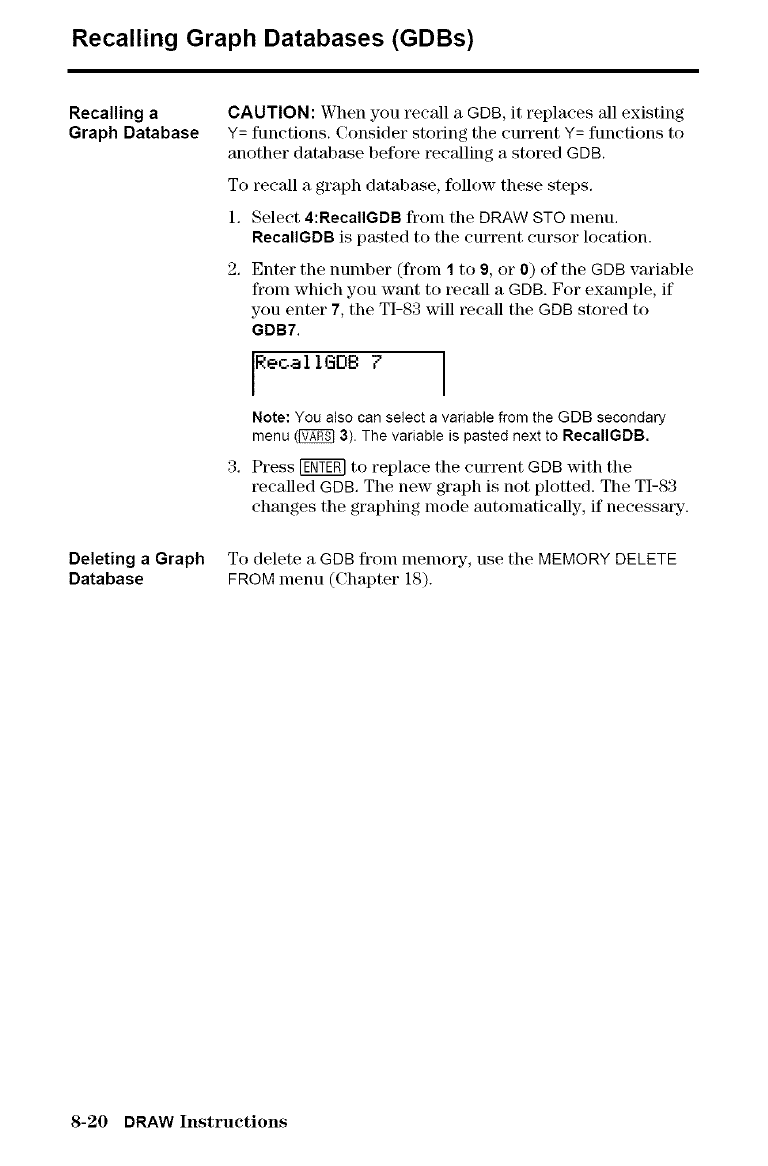 Recalling Graph Databases (GDBs)

Recalling a Graph Database

CAUTION: When you recall a GDB, it replaces all existing Y= functions. Consider storing the current Y= functions to another database before recalling a stored GDB.

To recall a graph database, follow these steps.

1. Select 4:RecallGDB from the DRAW STO menu. RecallGDB is pasted to the current cursor location.

2. Enter the number (from 1 to 9, or 0) of the GDB variable from which you want to recall a GDB. For example, if you enter 7, the TI-83 will recall the GDB stored to GDB7.

RecallGDB 7

Note: You also can select a variable from the GDB secondary menu (VARS 3). The variable is pasted next to RecallGDB.

3. Press ENTER to replace the current GDB with the recalled GDB. The new graph is not plotted. The TI-83 changes the graphing mode automatically, if necessary.

Deleting a Graph Database

To delete a GDB from memory, use the MEMORY DELETE FROM menu (Chapter 18).

8-20 DRAW Instructions